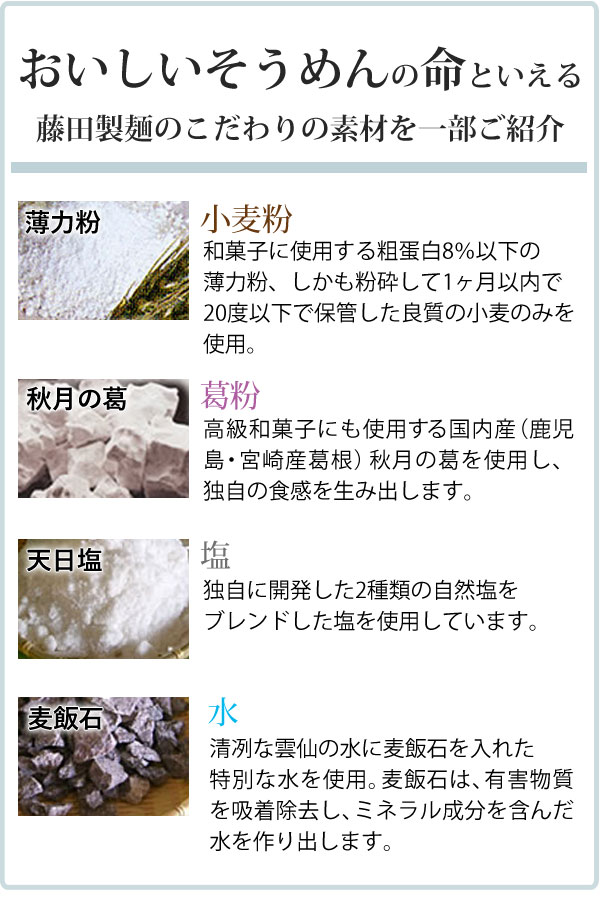 おいしいそうめんの命といえる
藤田製麺のこだわりの素材を一部ご紹介

薄力粉

小麦粉
和菓子に使用する粗蛋白8%以下の薄力粉、しかも粉砕して1ヶ月以内で20度以下で保管した良質の小麦のみを使用。

秋月の葛

葛粉
高級和菓子にも使用する国内産（鹿児島・宮崎産葛根）秋月の葛を使用し、独自の食感を生み出します。

天日塩

塩
独自に開発した2種類の自然塩をブレンドした塩を使用しています。

麦飯石

水
清冽な雲仙の水に麦飯石を入れた特別な水を使用。麦飯石は、有害物質を吸着除去し、ミネラル成分を含んだ水を作り出します。